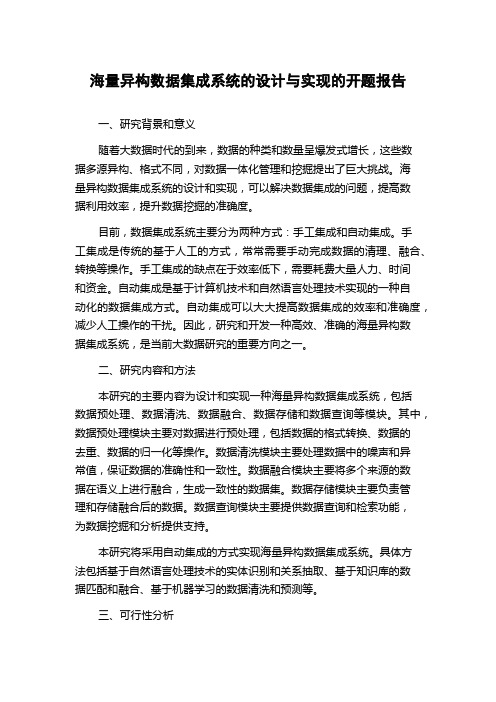 海量异构数据集成系统的设计与实现的开题报告

一、研究背景和意义

随着大数据时代的到来，数据的种类和数量呈爆发式增长，这些数据多源异构、格式不同，对数据一体化管理和挖掘提出了巨大挑战。海量异构数据集成系统的设计和实现，可以解决数据集成的问题，提高数据利用效率，提升数据挖掘的准确度。

目前，数据集成系统主要分为两种方式：手工集成和自动集成。手工集成是传统的基于人工的方式，常常需要手动完成数据的清理、融合、转换等操作。手工集成的缺点在于效率低下，需要耗费大量人力、时间和资金。自动集成是基于计算机技术和自然语言处理技术实现的一种自动化的数据集成方式。自动集成可以大大提高数据集成的效率和准确度，减少人工操作的干扰。因此，研究和开发一种高效、准确的海量异构数据集成系统，是当前大数据研究的重要方向之一。

二、研究内容和方法

本研究的主要内容为设计和实现一种海量异构数据集成系统，包括数据预处理、数据清洗、数据融合、数据存储和数据查询等模块。其中，数据预处理模块主要对数据进行预处理，包括数据的格式转换、数据的去重、数据的归一化等操作。数据清洗模块主要处理数据中的噪声和异常值，保证数据的准确性和一致性。数据融合模块主要将多个来源的数据在语义上进行融合，生成一致性的数据集。数据存储模块主要负责管理和存储融合后的数据。数据查询模块主要提供数据查询和检索功能，为数据挖掘和分析提供支持。

本研究将采用自动集成的方式实现海量异构数据集成系统。具体方法包括基于自然语言处理技术的实体识别和关系抽取、基于知识库的数据匹配和融合、基于机器学习的数据清洗和预测等。

三、可行性分析